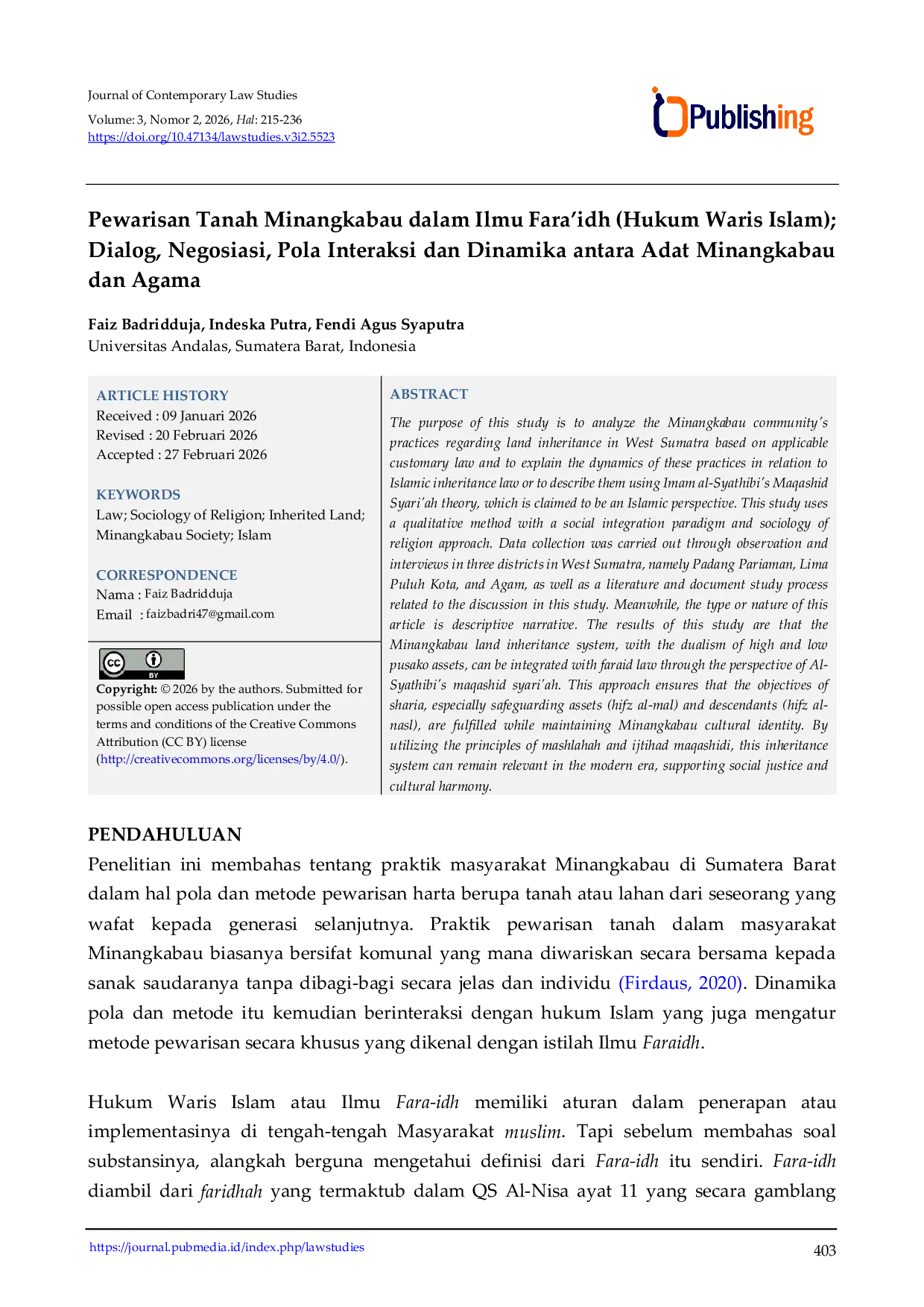 Journal of Contemporary Law Studies

Volume: 3, Nomor 2, 2026, Hal: 215-236
https://doi.org/10.47134/lawstudies.v3i2.5523

Publishing

Pewarisan Tanah Minangkabau dalam Ilmu Fara'idh (Hukum Waris Islam); Dialog, Negosiasi, Pola Interaksi dan Dinamika antara Adat Minangkabau dan Agama

Faiz Badridduja, Indeska Putra, Fendi Agus Syaputra
Universitas Andalas, Sumatera Barat, Indonesia

ARTICLE HISTORY
Received : 09 Januari 2026
Revised : 20 Februari 2026
Accepted : 27 Februari 2026

KEYWORDS
Law; Sociology of Religion; Inherited Land; Minangkabau Society; Islam

CORRESPONDENCE
Nama : Faiz Badridduja
Email : faizbadri47@gmail.com

Copyright: © 2026 by the authors. Submitted for possible open access publication under the terms and conditions of the Creative Commons Attribution (CC BY) license (http://creativecommons.org/licenses/by/4.0/).

ABSTRACT
The purpose of this study is to analyze the Minangkabau community's practices regarding land inheritance in West Sumatra based on applicable customary law and to explain the dynamics of these practices in relation to Islamic inheritance law or to describe them using Imam al-Syathibi's Maqashid Syari'ah theory, which is claimed to be an Islamic perspective. This study uses a qualitative method with a social integration paradigm and sociology of religion approach. Data collection was carried out through observation and interviews in three districts in West Sumatra, namely Padang Pariaman, Lima Puluh Kota, and Agam, as well as a literature and document study process related to the discussion in this study. Meanwhile, the type or nature of this article is descriptive narrative. The results of this study are that the Minangkabau land inheritance system, with the dualism of high and low pusako assets, can be integrated with faraid law through the perspective of Al-Syathibi's maqashid syari'ah. This approach ensures that the objectives of sharia, especially safeguarding assets (hifz al-mal) and descendants (hifz al-nasl), are fulfilled while maintaining Minangkabau cultural identity. By utilizing the principles of mashlahah and ijtihad maqashidi, this inheritance system can remain relevant in the modern era, supporting social justice and cultural harmony.

PENDAHULUAN
Penelitian ini membahas tentang praktik masyarakat Minangkabau di Sumatera Barat dalam hal pola dan metode pewarisan harta berupa tanah atau lahan dari seseorang yang wafat kepada generasi selanjutnya. Praktik pewarisan tanah dalam masyarakat Minangkabau biasanya bersifat komunal yang mana diwariskan secara bersama kepada sanak saudaranya tanpa dibagi-bagi secara jelas dan individu (Firdaus, 2020). Dinamika pola dan metode itu kemudian berinteraksi dengan hukum Islam yang juga mengatur metode pewarisan secara khusus yang dikenal dengan istilah Ilmu Faraidh.

Hukum Waris Islam atau Ilmu Fara-idh memiliki aturan dalam penerapan atau implementasinya di tengah-tengah Masyarakat muslim. Tapi sebelum membahas soal substansinya, alangkah berguna mengetahui definisi dari Fara-idh itu sendiri. Fara-idh diambil dari faridhah yang termaktub dalam QS Al-Nisa ayat 11 yang secara gamblang

https://journal.pubmedia.id/index.php/lawstudies
403